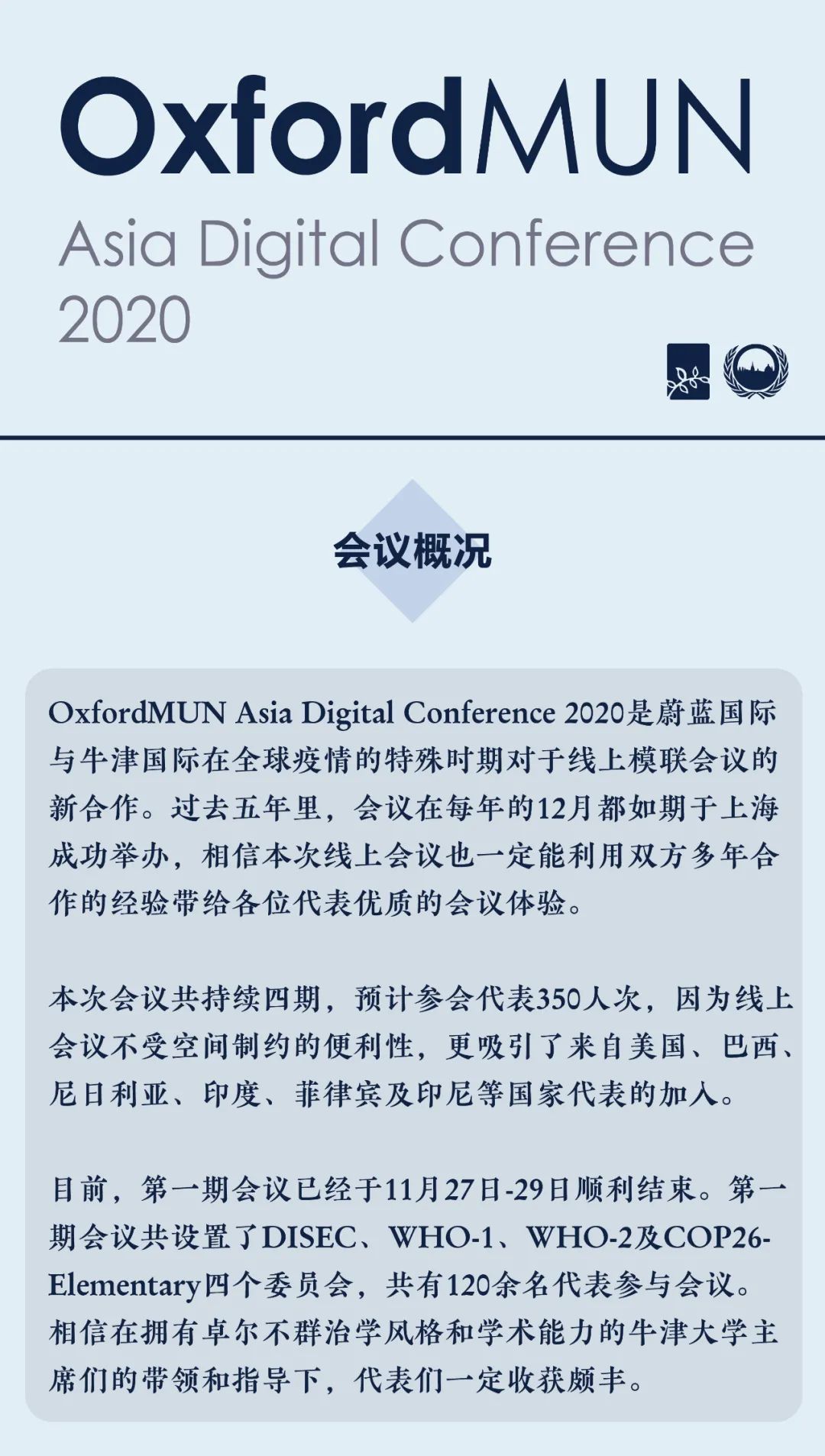 OxfordMUN
Asia Digital Conference
2020

会议概况

OxfordMUN Asia Digital Conference 2020是蔚蓝国际与牛津国际在全球疫情的特殊时期对于线上模联会议的新合作。过去五年里，会议在每年的12月都如期于上海成功举办，相信本次线上会议也一定能利用双方多年合作的经验带给各位代表优质的会议体验。

本次会议共持续四期，预计参会代表350人次，因为线上会议不受空间制约的便利性，更吸引了来自美国、巴西、尼日利亚、印度、菲律宾及印尼等国家代表的加入。

目前，第一期会议已经于11月27日-29日顺利结束。第一期会议共设置了DISEC、WHO-1、WHO-2及COP26-Elementary四个委员会，共有120余名代表参与会议。相信在拥有卓尔不群治学风格和学术能力的牛津大学主席们的带领和指导下，代表们一定收获颇丰。